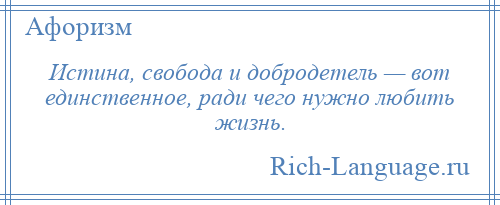 Афоризм

Истина, свобода и добродетель — вот единственное, ради чего нужно любить жизнь.

Rich-Language.ru